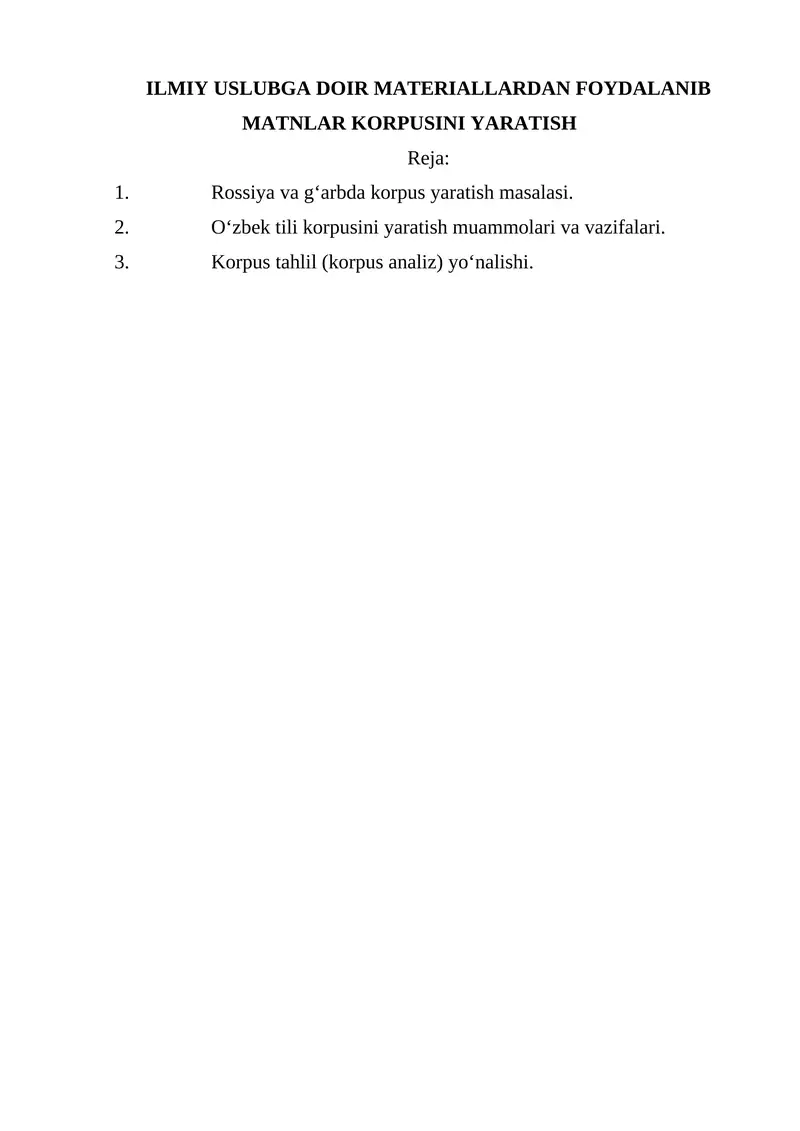 ILMIY USLUBGA DOIR MATERIALLARDAN FOYDALANIB MATNLAR KORPUSINI YARATISH

Reja:

1. Rossiya va g‘arbda korpus yaratish masalasi.
2. O‘zbek tili korpusini yaratish muammolari va vazifalari.
3. Korpus tahlil (korpus analiz) yo‘nalishi.